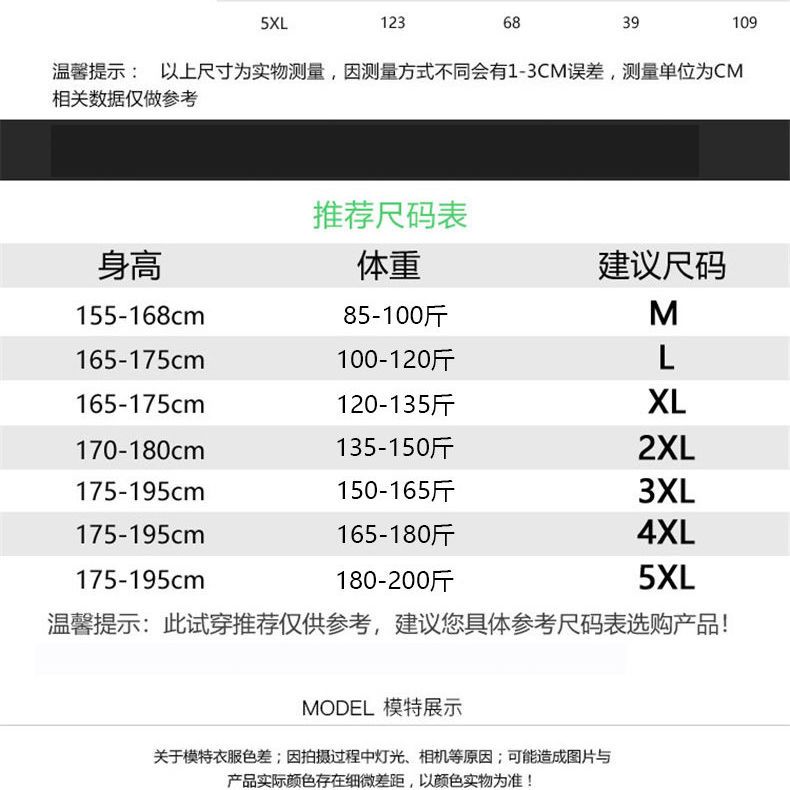 | 5XL | 123 | 68 | 39 | 109 |
|---|---|---|---|---|

温馨提示： 以上尺寸为实物测量，因测量方式不同会有1-3CM误差，测量单位为CM 相关数据仅做参考

推荐尺码表

| 身高 | 体重 | 建议尺码 |
|---|---|---|
| 155-168cm | 85-100斤 | M |
| 165-175cm | 100-120斤 | L |
| 165-175cm | 120-135斤 | XL |
| 170-180cm | 135-150斤 | 2XL |
| 175-195cm | 150-165斤 | 3XL |
| 175-195cm | 165-180斤 | 4XL |
| 175-195cm | 180-200斤 | 5XL |

温馨提示：此试穿推荐仅供参考，建议您具体参考尺码表选购产品！

MODEL 模特展示

关于模特衣服色差；因拍摄过程中灯光、相机等原因；可能造成图片与产品实际颜色存在细微差距，以颜色实物为准！